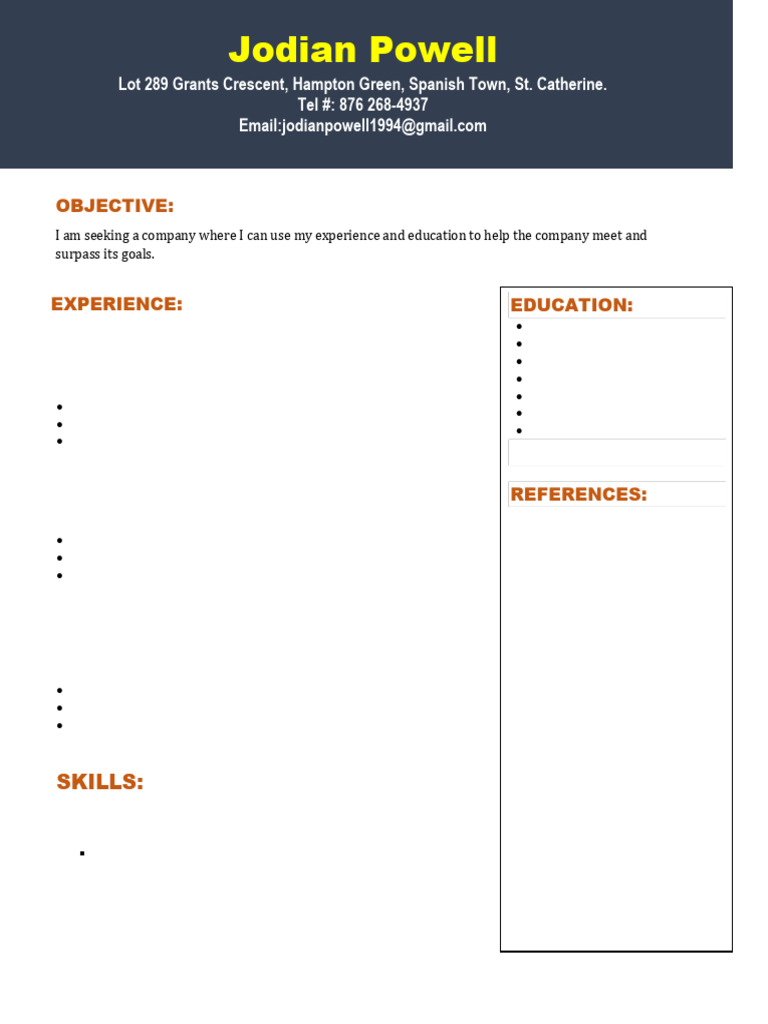 Jodian Powell

Lot 289 Grants Crescent, Hampton Green, Spanish Town, St. Catherine.
Tel #: 876 268-4937
Email:jodianpowell1994@gmail.com

OBJECTIVE:

I am seeking a company where I can use my experience and education to help the company meet and surpass its goals.

EXPERIENCE:

SKILLS:

EDUCATION:

REFERENCES: